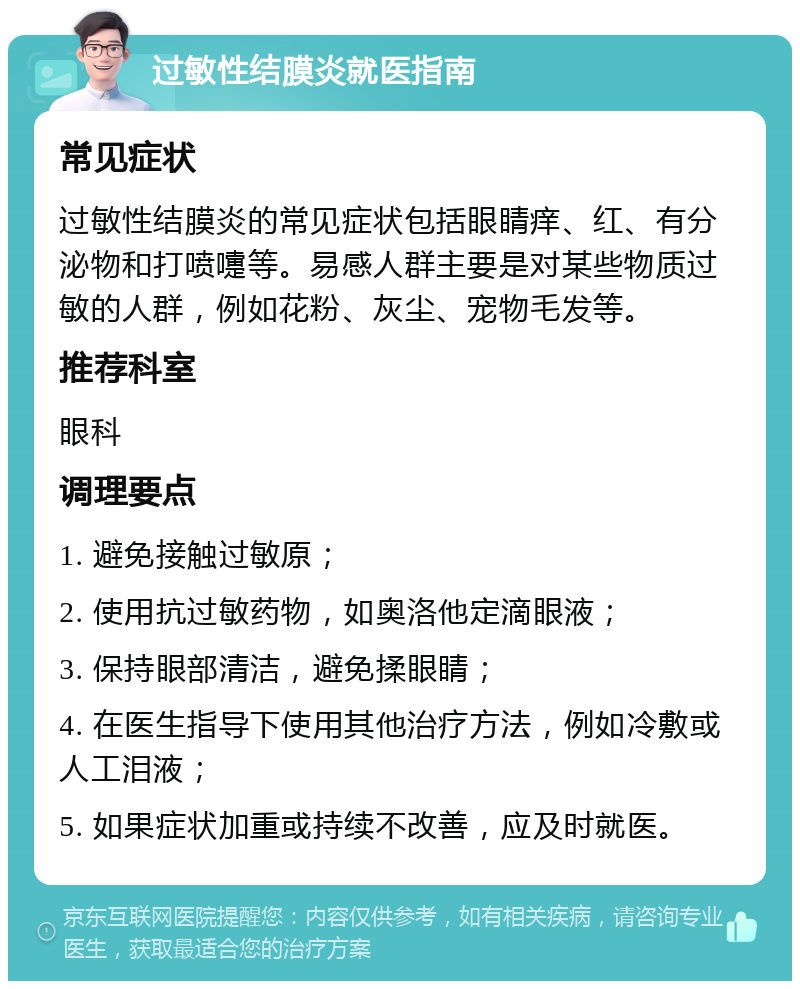 过敏性结膜炎就医指南

常见症状

过敏性结膜炎的常见症状包括眼睛痒、红、有分泌物和打喷嚏等。易感人群主要是对某些物质过敏的人群，例如花粉、灰尘、宠物毛发等。

推荐科室

眼科

调理要点

1. 避免接触过敏原；

2. 使用抗过敏药物，如奥洛他定滴眼液；

3. 保持眼部清洁，避免揉眼睛；

4. 在医生指导下使用其他治疗方法，例如冷敷或人工泪液；

5. 如果症状加重或持续不改善，应及时就医。

京东互联网医院提醒您：内容仅供参考，如有相关疾病，请咨询专业医生，获取最适合您的治疗方案